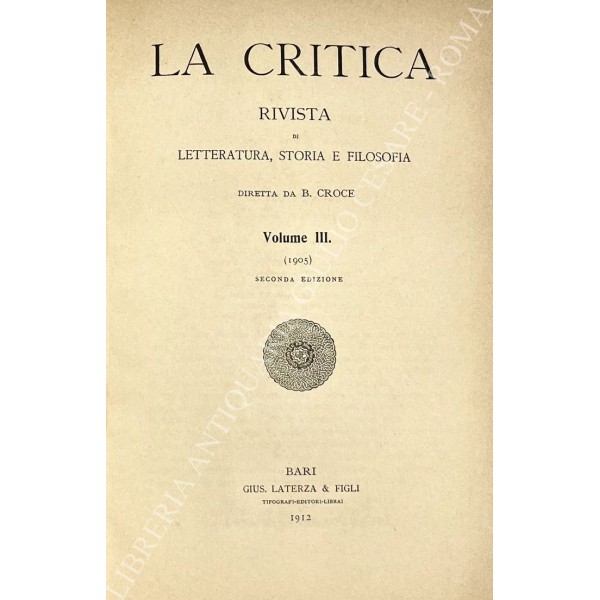 LA CRITICA

RIVISTA
DI
LETTERATURA, STORIA E FILOSOFIA

DIRETTA DA B. CROCE

Volume III.
(1905)
SECONDA EDIZIONE

BARI
GIUS. LATERZA & FIGLI
TIPOGRAFI-EDITORI-LIBRAI
1912

LIBRERIA ANTIQUARIA GIULIO CESARE - ROMA